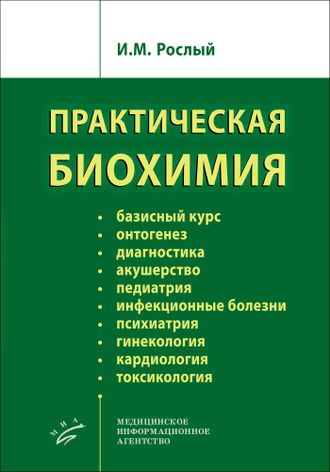 И.М. Рослый

ПРАКТИЧЕСКАЯ БИОХИМИЯ

• базисный курс
• онтогенез
• диагностика
• акушерство
• педиатрия
• инфекционные болезни
• психиатрия
• гинекология
• кардиология
• токсикология

МИА

МЕДИЦИНСКОЕ ИНФОРМАЦИОННОЕ АГЕНТСТВО